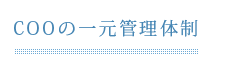 COOの一元管理体制